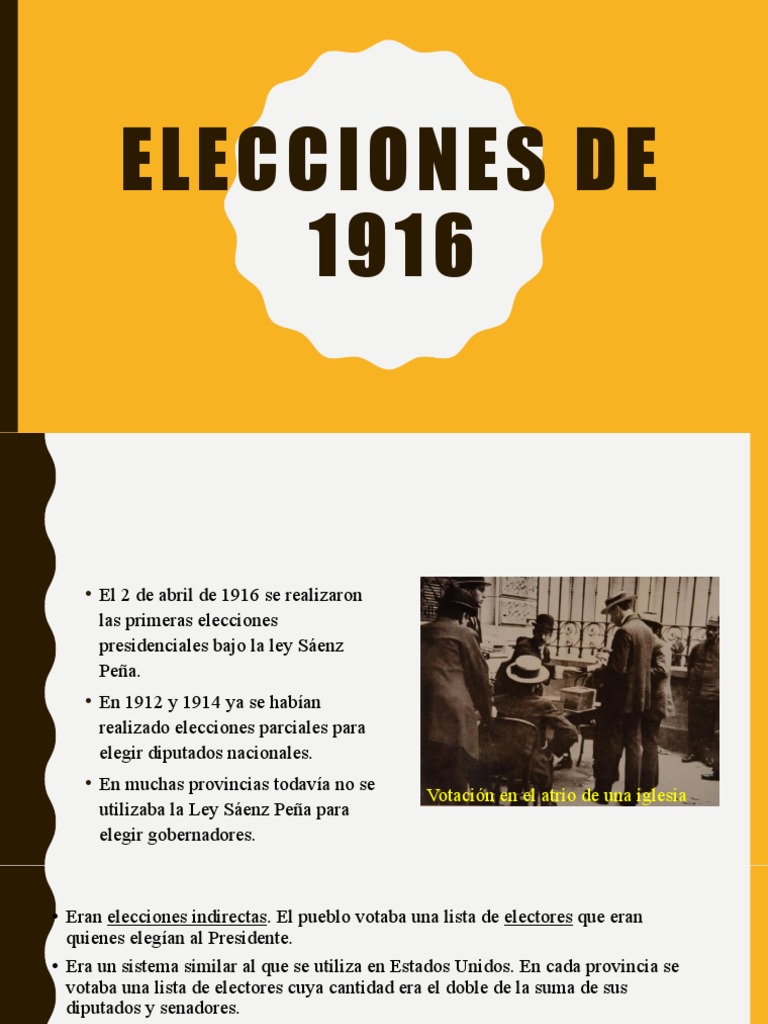 ELECCIONES DE 1916

• El 2 de abril de 1916 se realizaron las primeras elecciones presidenciales bajo la ley Sáenz Peña.

• En 1912 y 1914 ya se habían realizado elecciones parciales para elegir diputados nacionales.

• En muchas provincias todavía no se utilizaba la Ley Sáenz Peña para elegir gobernadores.

Votación en el atrio de una iglesia

• Eran elecciones indirectas. El pueblo votaba una lista de electores que eran quienes elegían al Presidente.

• Era un sistema similar al que se utiliza en Estados Unidos. En cada provincia se votaba una lista de electores cuya cantidad era el doble de la suma de sus diputados y senadores.